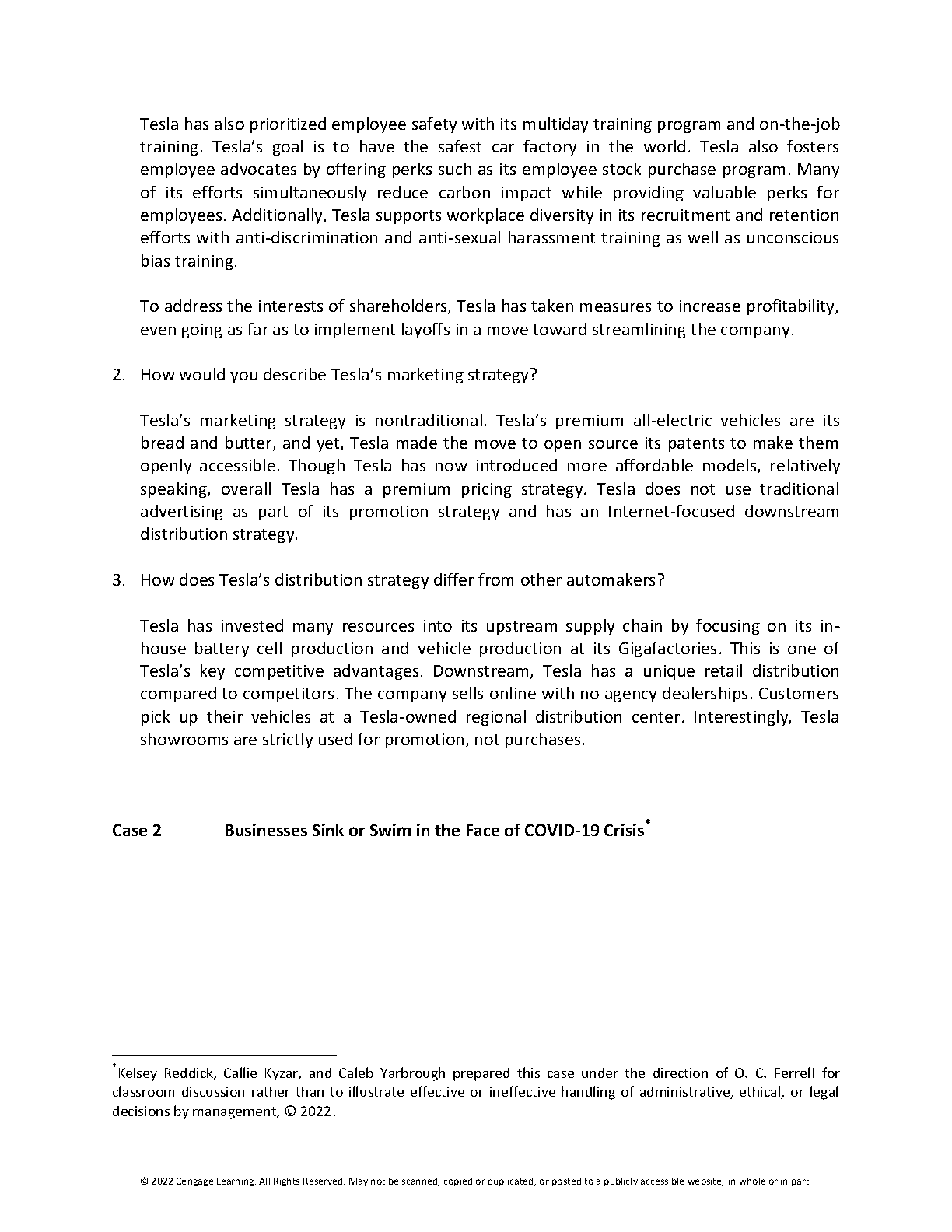 Tesla has also prioritized employee safety with its multiday training program and on-the-job training. Tesla's goal is to have the safest car factory in the world. Tesla also fosters employee advocates by offering perks such as its employee stock purchase program. Many of its efforts simultaneously reduce carbon impact while providing valuable perks for employees. Additionally, Tesla supports workplace diversity in its recruitment and retention efforts with anti-discrimination and anti-sexual harassment training as well as unconscious bias training.

To address the interests of shareholders, Tesla has taken measures to increase profitability, even going as far as to implement layoffs in a move toward streamlining the company.

2. How would you describe Tesla's marketing strategy?

Tesla's marketing strategy is nontraditional. Tesla's premium all-electric vehicles are its bread and butter, and yet, Tesla made the move to open source its patents to make them openly accessible. Though Tesla has now introduced more affordable models, relatively speaking, overall Tesla has a premium pricing strategy. Tesla does not use traditional advertising as part of its promotion strategy and has an Internet-focused downstream distribution strategy.

3. How does Tesla's distribution strategy differ from other automakers?

Tesla has invested many resources into its upstream supply chain by focusing on its in-house battery cell production and vehicle production at its Gigafactories. This is one of Tesla's key competitive advantages. Downstream, Tesla has a unique retail distribution compared to competitors. The company sells online with no agency dealerships. Customers pick up their vehicles at a Tesla-owned regional distribution center. Interestingly, Tesla showrooms are strictly used for promotion, not purchases.

Case 2 Businesses Sink or Swim in the Face of COVID-19 Crisis*

*Kelsey Reddick, Callie Kyzar, and Caleb Yarbrough prepared this case under the direction of O. C. Ferrell for classroom discussion rather than to illustrate effective or ineffective handling of administrative, ethical, or legal decisions by management, © 2022.

© 2022 Cengage Learning. All Rights Reserved. May not be scanned, copied or duplicated, or posted to a publicly accessible website, in whole or in part.